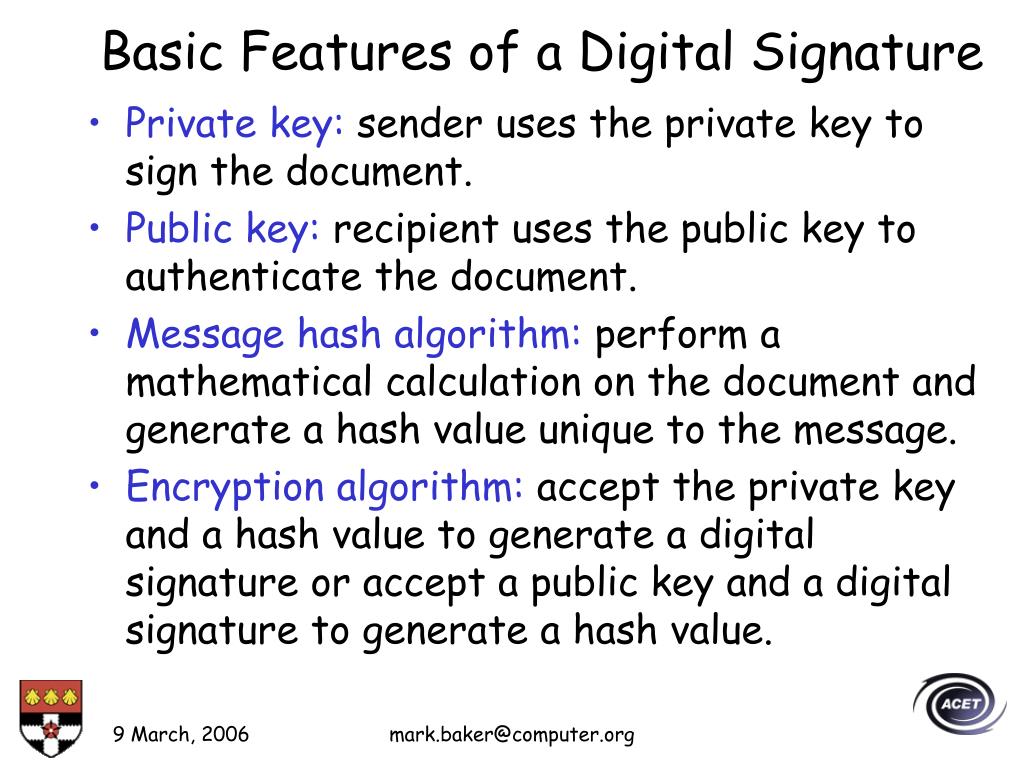 Basic Features of a Digital Signature

• Private key: sender uses the private key to sign the document.
• Public key: recipient uses the public key to authenticate the document.
• Message hash algorithm: perform a mathematical calculation on the document and generate a hash value unique to the message.
• Encryption algorithm: accept the private key and a hash value to generate a digital signature or accept a public key and a digital signature to generate a hash value.

9 March, 2006

mark.baker@computer.org

ACET